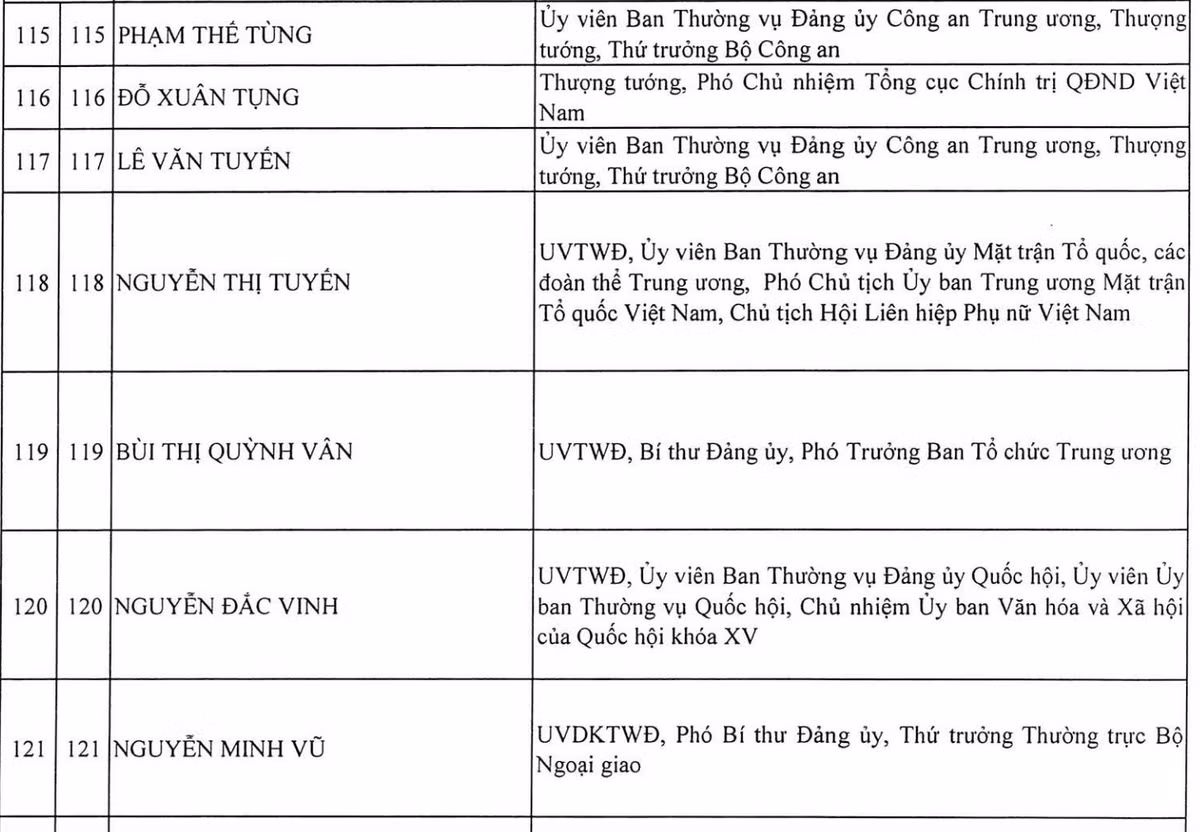 | 115 | 115 | PHẠM THẾ TÙNG | Ủy viên Ban Thường vụ Đảng ủy Công an Trung ương, Thượng tướng, Thứ trưởng Bộ Công an |
|---|---|---|---|
| 116 | 116 | ĐỖ XUÂN TỤNG | Thượng tướng, Phó Chủ nhiệm Tổng cục Chính trị QĐND Việt Nam |
| 117 | 117 | LÊ VĂN TUYẾN | Ủy viên Ban Thường vụ Đảng ủy Công an Trung ương, Thượng tướng, Thứ trưởng Bộ Công an |
| 118 | 118 | NGUYỄN THỊ TUYẾN | UVTWĐ, Ủy viên Ban Thường vụ Đảng ủy Mặt trận Tổ quốc, các đoàn thể Trung ương, Phó Chủ tịch Ủy ban Trung ương Mặt trận Tổ quốc Việt Nam, Chủ tịch Hội Liên hiệp Phụ nữ Việt Nam |
| 119 | 119 | BÙI THỊ QUỲNH VÂN | UVTWĐ, Bí thư Đảng ủy, Phó Trưởng Ban Tổ chức Trung ương |
| 120 | 120 | NGUYỄN ĐẮC VINH | UVTWĐ, Ủy viên Ban Thường vụ Đảng ủy Quốc hội, Ủy viên Ủy ban Thường vụ Quốc hội, Chủ nhiệm Ủy ban Văn hóa và Xã hội của Quốc hội khóa XV |
| 121 | 121 | NGUYỄN MINH VŨ | UVDKTWĐ, Phó Bí thư Đảng ủy, Thứ trưởng Thường trực Bộ Ngoại giao |